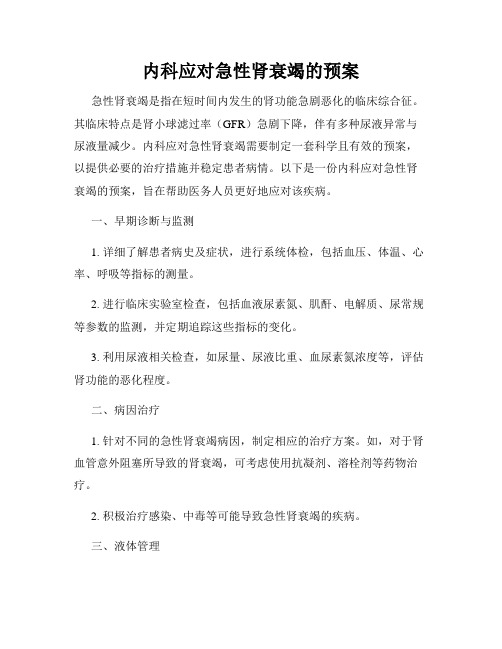 内科应对急性肾衰竭的预案

急性肾衰竭是指在短时间内发生的肾功能急剧恶化的临床综合征。其临床特点是肾小球滤过率（GFR）急剧下降，伴有多种尿液异常与尿液量减少。内科应对急性肾衰竭需要制定一套科学且有效的预案，以提供必要的治疗措施并稳定患者病情。以下是一份内科应对急性肾衰竭的预案，旨在帮助医务人员更好地应对该疾病。

一、早期诊断与监测

1. 详细了解患者病史及症状，进行系统体检，包括血压、体温、心率、呼吸等指标的测量。

2. 进行临床实验室检查，包括血液尿素氮、肌酐、电解质、尿常规等参数的监测，并定期追踪这些指标的变化。

3. 利用尿液相关检查，如尿量、尿液比重、血尿素氮浓度等，评估肾功能的恶化程度。

二、病因治疗

1. 针对不同的急性肾衰竭病因，制定相应的治疗方案。如，对于肾血管意外阻塞所导致的肾衰竭，可考虑使用抗凝剂、溶栓剂等药物治疗。

2. 积极治疗感染、中毒等可能导致急性肾衰竭的疾病。

三、液体管理